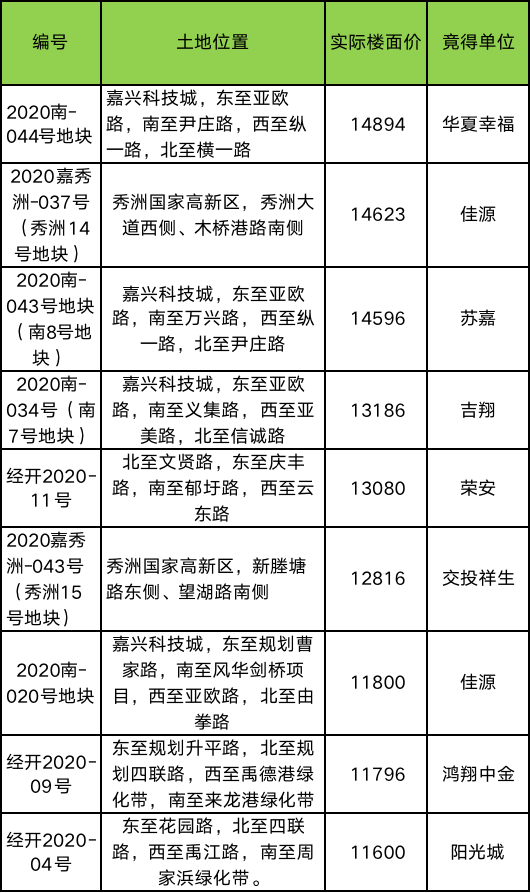 | 编号 | 土地位置 | 实际楼面价 | 竟得单位 |
|---|---|---|---|
| 2020南-044号地块 | 嘉兴科技城，东至亚欧路，南至尹庄路，西至纵一路，北至横一路 | 14894 | 华夏幸福 |
| 2020嘉秀洲-037号（秀洲14号地块） | 秀洲国家高新区，秀洲大道西侧、木桥港路南侧 | 14623 | 佳源 |
| 2020南-043号地块（南8号地块） | 嘉兴科技城，东至亚欧路，南至万兴路，西至纵一路，北至尹庄路 | 14596 | 苏嘉 |
| 2020南-034号（南7号地块） | 嘉兴科技城，东至亚欧路，南至义集路，西至亚美路，北至信诚路 | 13186 | 吉翔 |
| 经开2020-11号 | 北至文贤路，东至庆丰路，南至郁圩路，西至云东路 | 13080 | 荣安 |
| 2020嘉秀洲-043号（秀洲15号地块） | 秀洲国家高新区，新塍塘路东侧、望湖路南侧 | 12816 | 交投祥生 |
| 2020南-020号地块 | 嘉兴科技城，东至规划曹家路，南至风华剑桥项目，西至亚欧路，北至由拳路 | 11800 | 佳源 |
| 经开2020-09号 | 东至规划升平路，北至规划四联路，西至禹德港绿化带，南至来龙港绿化带 | 11796 | 鸿翔中金 |
| 经开2020-04号 | 东至花园路，北至四联路，西至禹江路，南至周家浜绿化带。 | 11600 | 阳光城 |